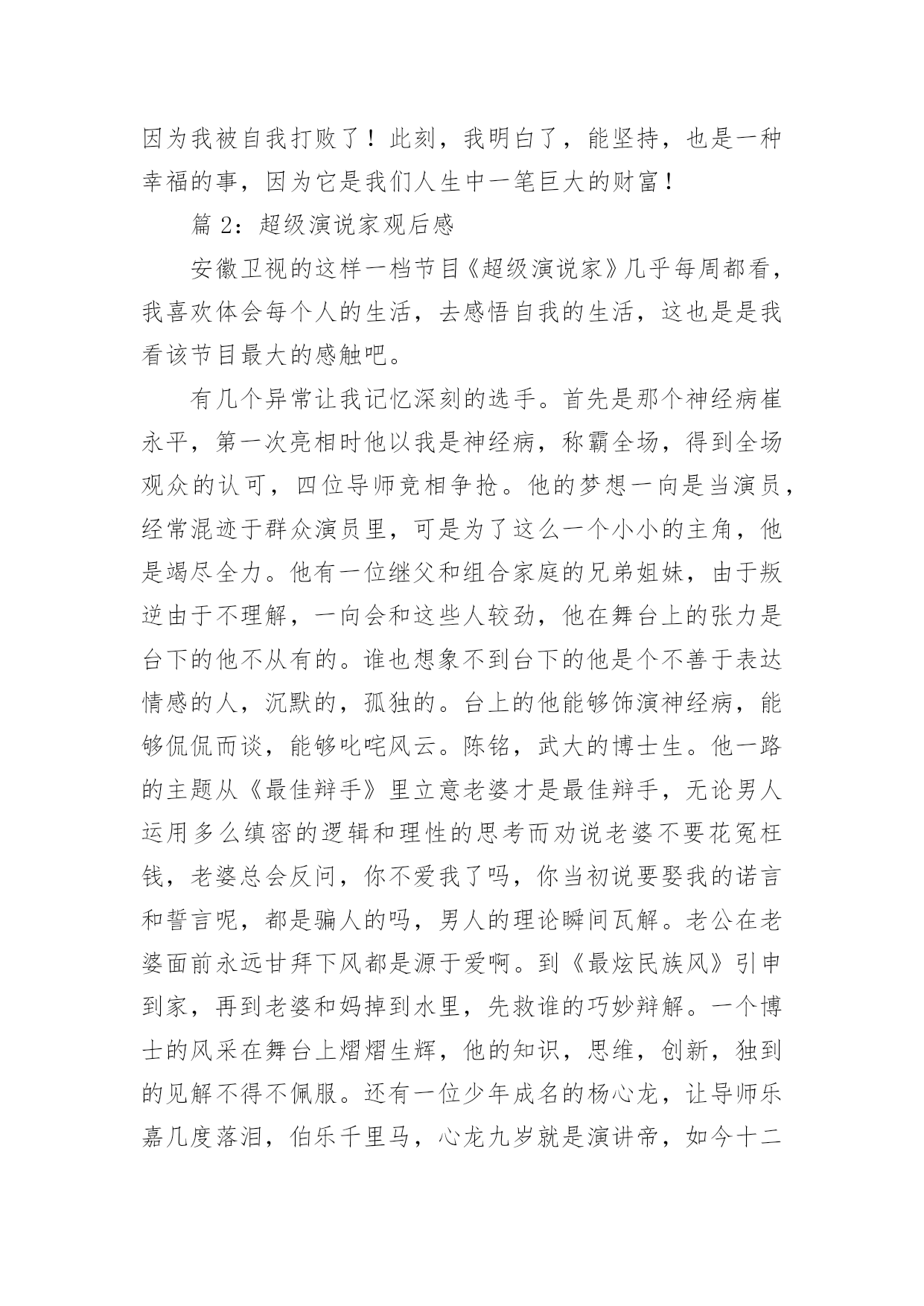 因为我被自我打败了！此刻，我明白了，能坚持，也是一种幸福的事，因为它是我们人生中一笔巨大的财富！

篇 2：超级演说家观后感

安徽卫视的这样一档节目《超级演说家》几乎每周都看，我喜欢体会每个人的生活，去感悟自我的生活，这也是是我看该节目最大的感触吧。

有几个异常让我记忆深刻的选手。首先是那个神经病崔永平，第一次亮相时他以我是神经病，称霸全场，得到全场观众的认可，四位导师竞相争抢。他的梦想一向是当演员，经常混迹于群众演员里，可是为了这么一个小小的主角，他是竭尽全力。他有一位继父和组合家庭的兄弟姐妹，由于叛逆由于不理解，一向会和这些人较劲，他在舞台上的张力是台下的他不从有的。谁也想象不到台下的他是个不善于表达情感的人，沉默的，孤独的。台上的他能够饰演神经病，能够侃侃而谈，能够叱咤风云。陈铭，武大的博士生。他一路的主题从《最佳辩手》里立意老婆才是最佳辩手，无论男人运用多么缜密的逻辑和理性的思考而劝说老婆不要花冤枉钱，老婆总会反问，你不爱我了吗，你当初说要娶我的诺言和誓言呢，都是骗人的吗，男人的理论瞬间瓦解。老公在老婆面前永远甘拜下风都是源于爱啊。到《最炫民族风》引申到家，再到老婆和妈掉到水里，先救谁的巧妙辩解。一个博士的风采在舞台上熠熠生辉，他的知识，思维，创新，独到的见解不得不佩服。还有一位少年成名的杨心龙，让导师乐嘉几度落泪，伯乐千里马，心龙九岁就是演讲帝，如今十二